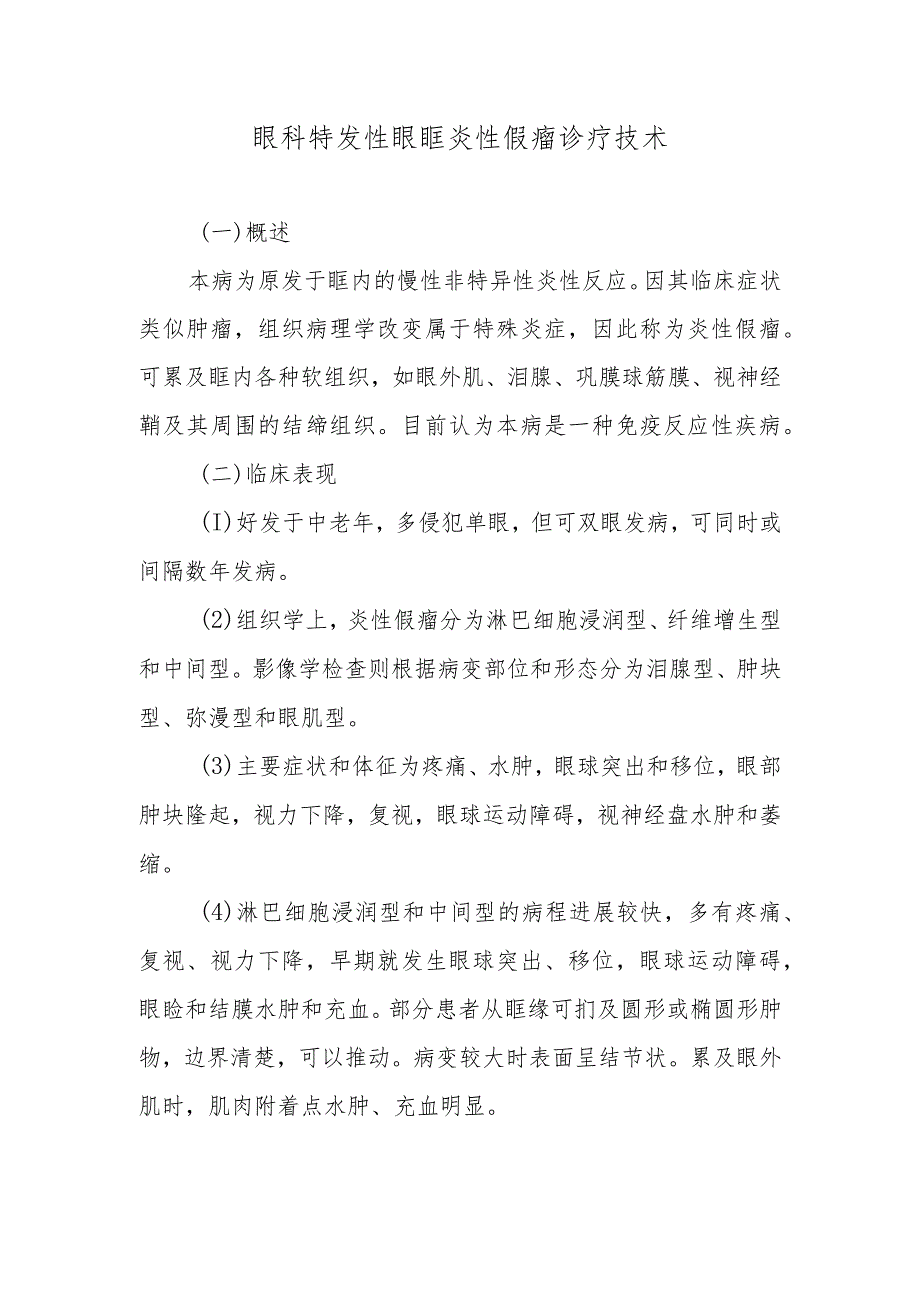 眼科特发性眼眶炎性假瘤诊疗技术

(一)概述

本病为原发于眶内的慢性非特异性炎性反应。因其临床症状类似肿瘤，组织病理学改变属于特殊炎症，因此称为炎性假瘤。可累及眶内各种软组织，如眼外肌、泪腺、巩膜球筋膜、视神经鞘及其周围的结缔组织。目前认为本病是一种免疫反应性疾病。

(二)临床表现

(I)好发于中老年，多侵犯单眼，但可双眼发病，可同时或间隔数年发病。

(2)组织学上，炎性假瘤分为淋巴细胞浸润型、纤维增生型和中间型。影像学检查则根据病变部位和形态分为泪腺型、肿块型、弥漫型和眼肌型。

(3)主要症状和体征为疼痛、水肿，眼球突出和移位，眼部肿块隆起，视力下降，复视，眼球运动障碍，视神经盘水肿和萎缩。

(4)淋巴细胞浸润型和中间型的病程进展较快，多有疼痛、复视、视力下降，早期就发生眼球突出、移位，眼球运动障碍，眼睑和结膜水肿和充血。部分患者从眶缘可扪及圆形或椭圆形肿物，边界清楚，可以推动。病变较大时表面呈结节状。累及眼外肌时，肌肉附着点水肿、充血明显。